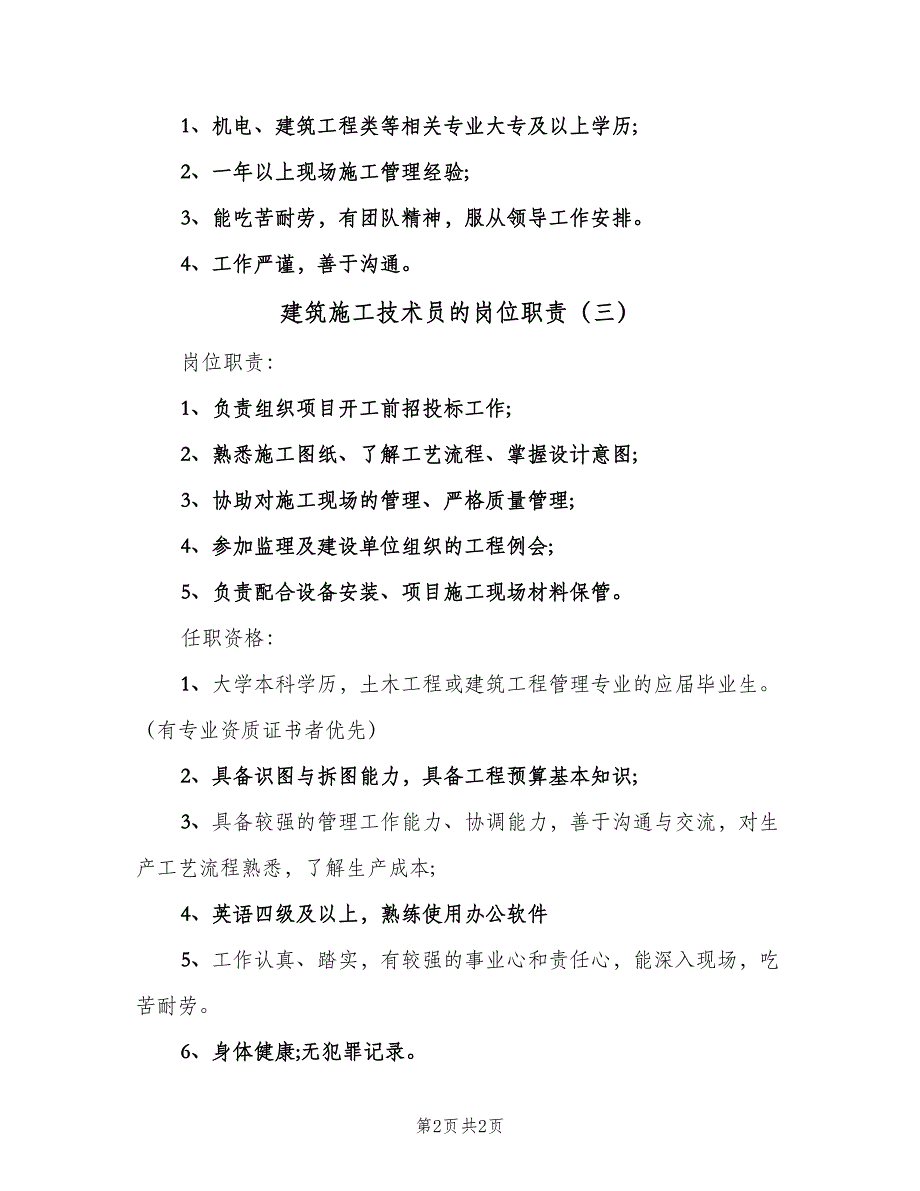 1、机电、建筑工程类等相关专业大专及以上学历;

2、一年以上现场施工管理经验;

3、能吃苦耐劳，有团队精神，服从领导工作安排。

4、工作严谨，善于沟通。

建筑施工技术员的岗位职责（三）

岗位职责:

1、负责组织项目开工前招投标工作;

2、熟悉施工图纸、了解工艺流程、掌握设计意图;

3、协助对施工现场的管理、严格质量管理;

4、参加监理及建设单位组织的工程例会;

5、负责配合设备安装、项目施工现场材料保管。

任职资格:

1、大学本科学历，土木工程或建筑工程管理专业的应届毕业生。（有专业资质证书者优先）

2、具备识图与拆图能力，具备工程预算基本知识;

3、具备较强的管理工作能力、协调能力，善于沟通与交流，对生产工艺流程熟悉，了解生产成本;

4、英语四级及以上，熟练使用办公软件

5、工作认真、踏实，有较强的事业心和责任心，能深入现场，吃苦耐劳。

6、身体健康;无犯罪记录。

第2页 共2页